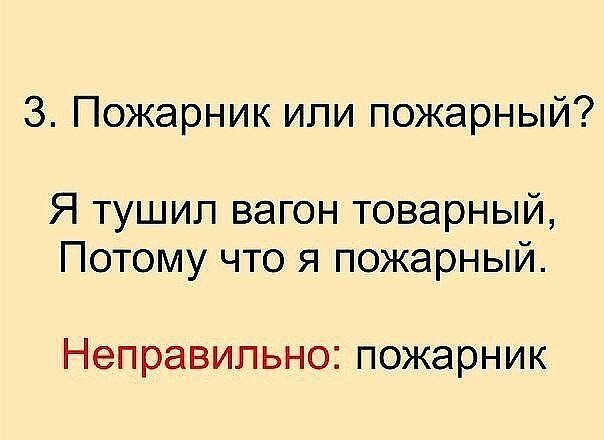 3. Пожарник или пожарный?

Я тушил вагон товарный,
Потому что я пожарный.

Неправильно: пожарник